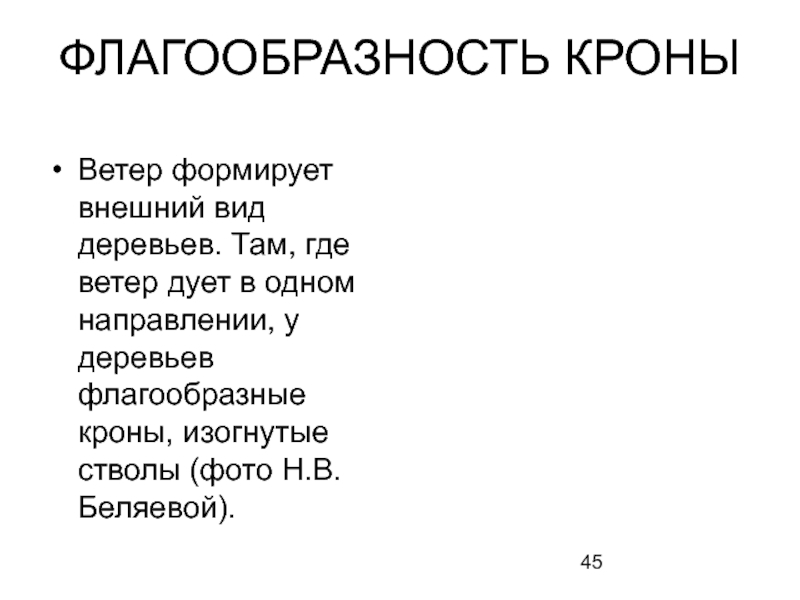 ФЛАГООБРАЗНОСТЬ КРОНЫ

• Ветер формирует внешний вид деревьев. Там, где ветер дует в одном направлении, у деревьев флагообразные кроны, изогнутые стволы (фото Н.В. Беляевой).

45